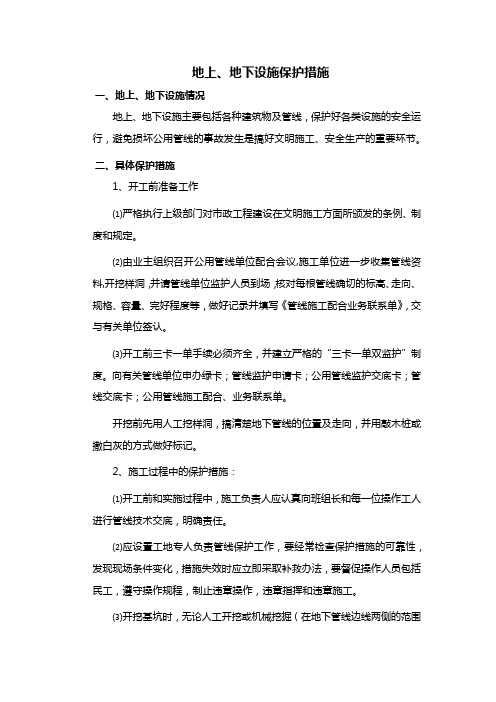 地上、地下设施保护措施

一、地上、地下设施情况

地上、地下设施主要包括各种建筑物及管线，保护好各类设施的安全运行，避免损坏公用管线的事故发生是搞好文明施工、安全生产的重要环节。

二、具体保护措施

1、开工前准备工作

⑴严格执行上级部门对市政工程建设在文明施工方面所颁发的条例、制度和规定。

⑵由业主组织召开公用管线单位配合会议,施工单位进一步收集管线资料,开挖样洞，并请管线单位监护人员到场，核对每根管线确切的标高、走向、规格、容量、完好程度等，做好记录并填写《管线施工配合业务联系单》，交与有关单位签认。

⑶开工前三卡一单手续必须齐全，并建立严格的“三卡一单双监护”制度。向有关管线单位申办绿卡；管线监护申请卡；公用管线监护交底卡；管线交底卡；公用管线施工配合、业务联系单。

开挖前先用人工挖样洞，搞清楚地下管线的位置及走向，并用敲木桩或撒白灰的方式做好标记。

2、施工过程中的保护措施：

⑴开工前和实施过程中，施工负责人应认真向班组长和每一位操作工人进行管线技术交底，明确责任。

⑵应设置工地专人负责管线保护工作，要经常检查保护措施的可靠性，发现现场条件变化，措施失效时应立即采取补救办法，要督促操作人员包括民工，遵守操作规程，制止违章操作，违章指挥和违章施工。

⑶开挖基坑时，无论人工开挖或机械挖掘（在地下管线边线两侧的范围